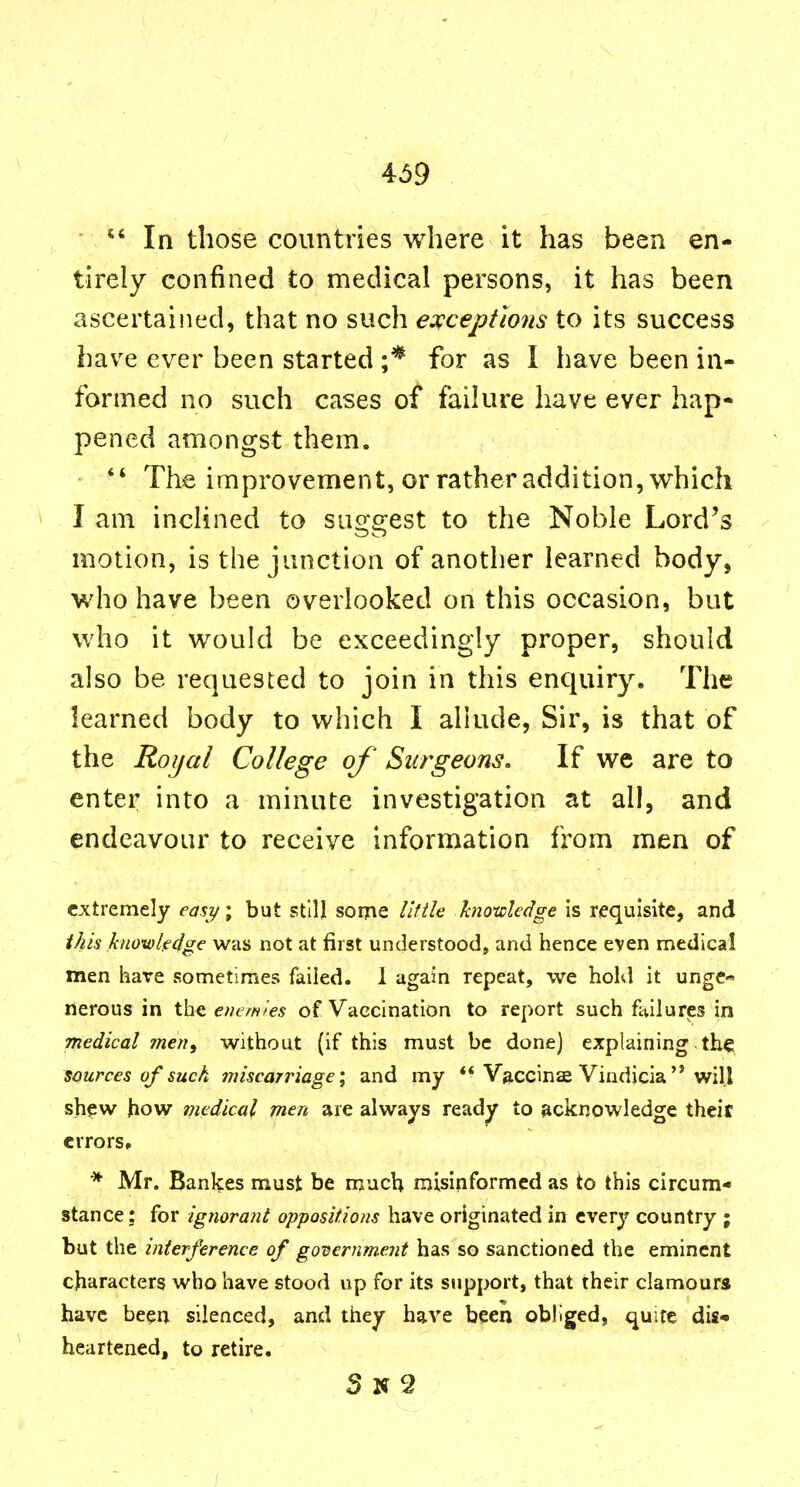 459

" In those countries where it has been entirely confined to medical persons, it has been ascertained, that no such exceptions to its success have ever been started ;* for as I have been informed no such cases of failure have ever happened amongst them.

" The improvement, or rather addition, which I am inclined to suggest to the Noble Lord's motion, is the junction of another learned body, who have been overlooked on this occasion, but who it would be exceedingly proper, should also be requested to join in this enquiry. The learned body to which I allude, Sir, is that of the Royal College of Surgeons. If we are to enter into a minute investigation at all, and endeavour to receive information from men of

extremely easy; but still some little knowledge is requisite, and this knowledge was not at first understood, and hence even medical men have sometimes failed. I again repeat, we hold it ungenerous in the enemies of Vaccination to report such failures in medical men, without (if this must be done) explaining the sources of such miscarriage; and my " Vaccinæ Vindicia" will shew how medical men are always ready to acknowledge their errors.

* Mr. Bankes must be much misinformed as to this circumstance; for ignorant oppositions have originated in every country; but the interference of government has so sanctioned the eminent characters who have stood up for its support, that their clamours have been silenced, and they have been obliged, quite disheartened, to retire.

3 N 2